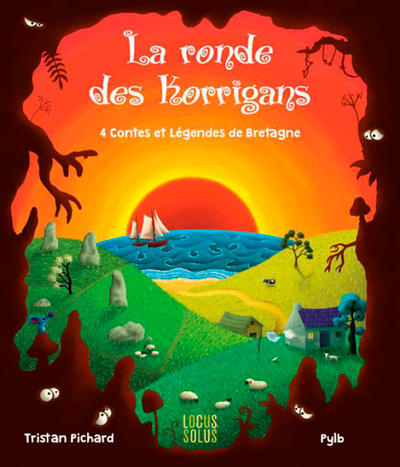 La ronde des Korrigans

4 Contes et Légendes de Bretagne

LOCUS SOLUS

Tristan Pichard

Pylb